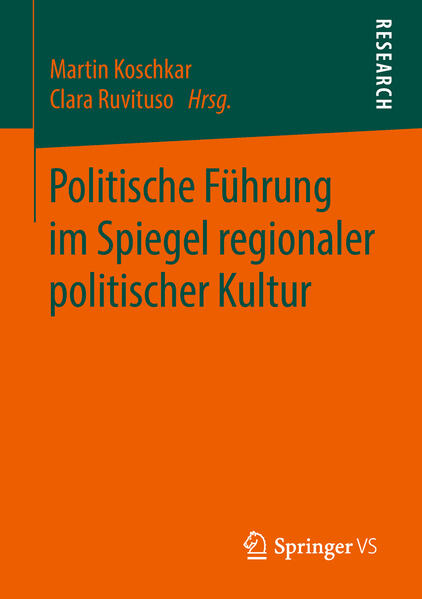 Martin Koschkar
Clara Ruvituso Hrsg.

RESEARCH

Politische Führung im Spiegel regionaler politischer Kultur

Springer VS